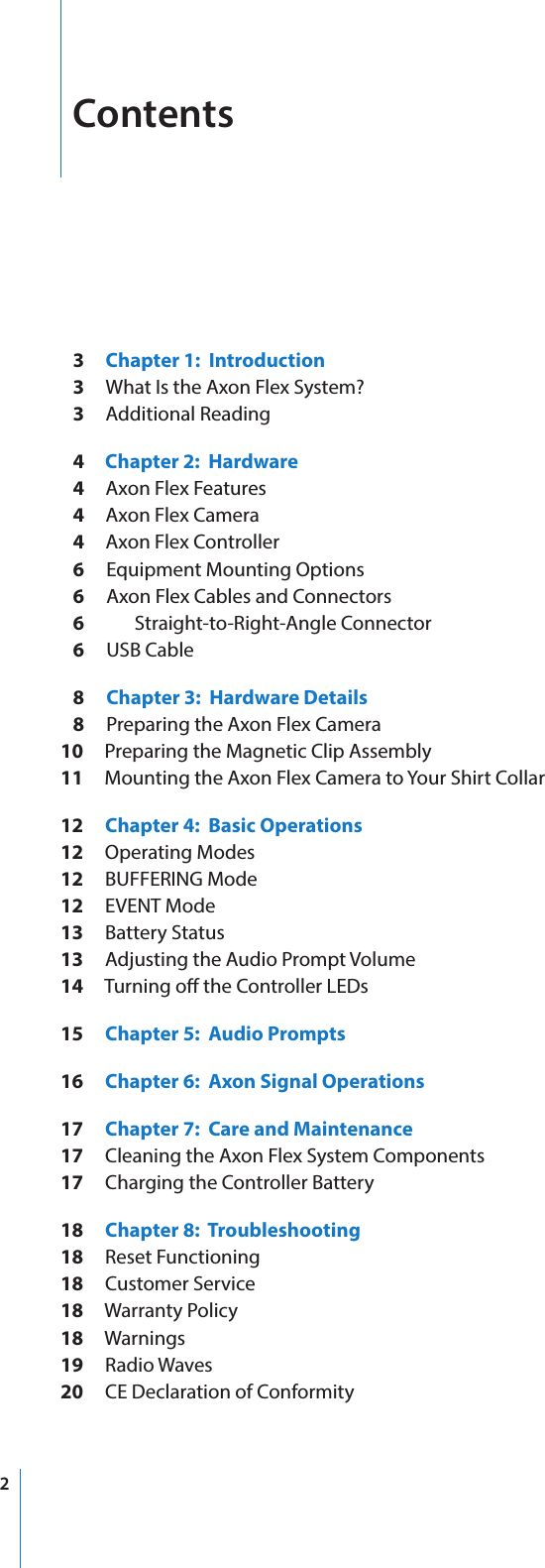 Contents

3 Chapter 1: Introduction
3 What Is the Axon Flex System?
3 Additional Reading

4 Chapter 2: Hardware
4 Axon Flex Features
4 Axon Flex Camera
4 Axon Flex Controller
6 Equipment Mounting Options
6 Axon Flex Cables and Connectors
6 Straight-to-Right-Angle Connector
6 USB Cable

8 Chapter 3: Hardware Details
8 Preparing the Axon Flex Camera
10 Preparing the Magnetic Clip Assembly
11 Mounting the Axon Flex Camera to Your Shirt Collar

12 Chapter 4: Basic Operations
12 Operating Modes
12 BUFFERING Mode
12 EVENT Mode
13 Battery Status
13 Adjusting the Audio Prompt Volume
14 Turning off the Controller LEDs

15 Chapter 5: Audio Prompts

16 Chapter 6: Axon Signal Operations

17 Chapter 7: Care and Maintenance
17 Cleaning the Axon Flex System Components
17 Charging the Controller Battery

18 Chapter 8: Troubleshooting
18 Reset Functioning
18 Customer Service
18 Warranty Policy
18 Warnings
19 Radio Waves
20 CE Declaration of Conformity

2